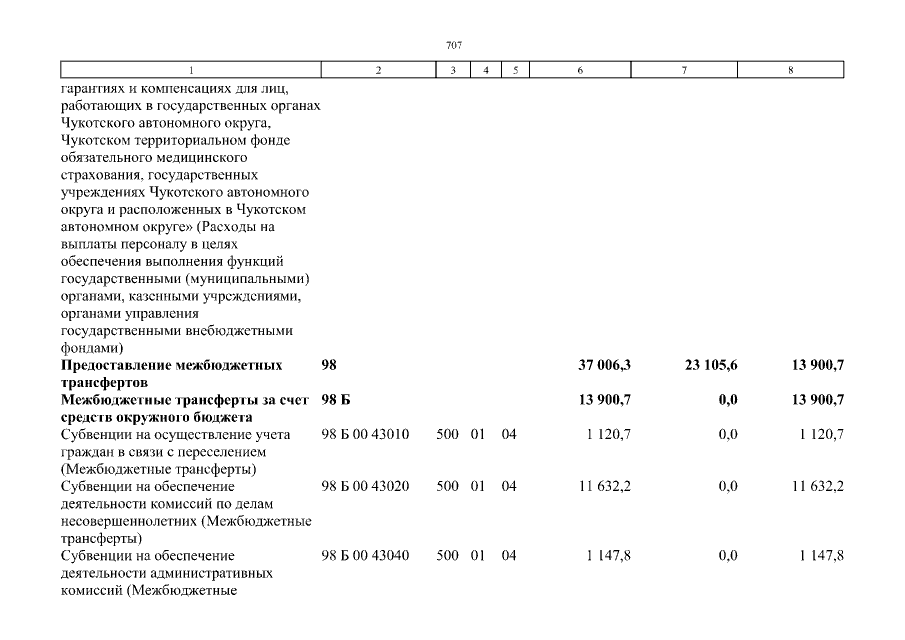 707

| 1 | 2 | 3 | 4 | 5 | 6 | 7 | 8 |
|---|---|---|---|---|---|---|---|
| гарантиях и компенсациях для лиц, работающих в государственных органах Чукотского автономного округа, Чукотском территориальном фонде обязательного медицинского страхования, государственных учреждениях Чукотского автономного округа и расположенных в Чукотском автономном округе» (Расходы на выплаты персоналу в целях обеспечения выполнения функций государственными (муниципальными) органами, казенными учреждениями, органами управления государственными внебюджетными фондами) | | | | | | | |
| **Предоставление межбюджетных трансфертов** | **98** | | | | **37 006,3** | **23 105,6** | **13 900,7** |
| **Межбюджетные трансферты за счет средств окружного бюджета** | **98 Б** | | | | **13 900,7** | **0,0** | **13 900,7** |
| Субвенции на осуществление учета граждан в связи с переселением (Межбюджетные трансферты) | 98 Б 00 43010 | 500 | 01 | 04 | 1 120,7 | 0,0 | 1 120,7 |
| Субвенции на обеспечение деятельности комиссий по делам несовершеннолетних (Межбюджетные трансферты) | 98 Б 00 43020 | 500 | 01 | 04 | 11 632,2 | 0,0 | 11 632,2 |
| Субвенции на обеспечение деятельности административных комиссий (Межбюджетные | 98 Б 00 43040 | 500 | 01 | 04 | 1 147,8 | 0,0 | 1 147,8 |